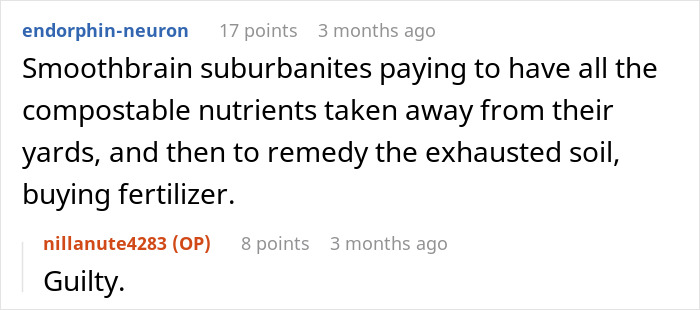 endorphin-neuron 17 points 3 months ago

Smoothbrain suburbanites paying to have all the compostable nutrients taken away from their yards, and then to remedy the exhausted soil, buying fertilizer.

nillanute4283 (OP) 8 points 3 months ago

Guilty.